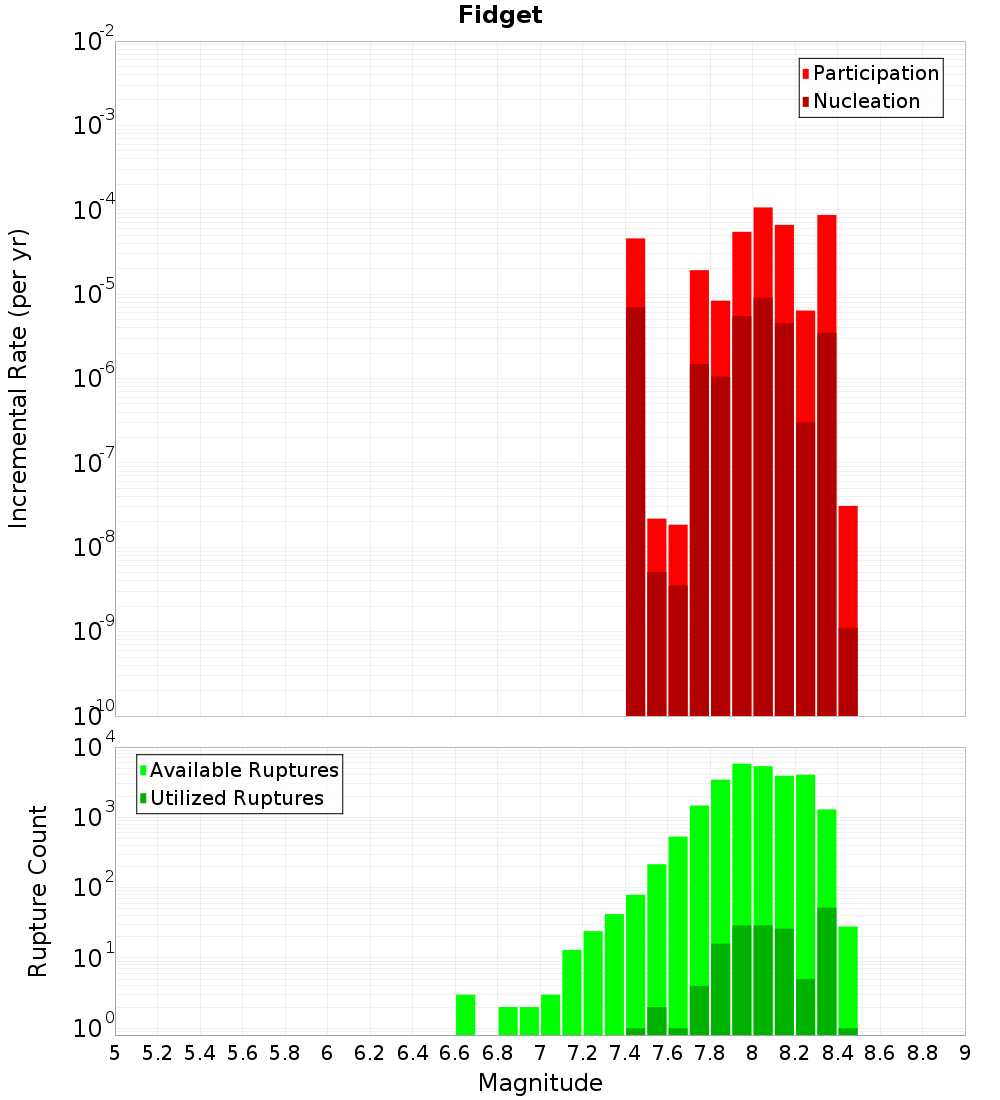 Fidget

Participation
Nucleation

Incremental Rate (per yr)

$10^{-2}$
$10^{-3}$
$10^{-4}$
$10^{-5}$
$10^{-6}$
$10^{-7}$
$10^{-8}$
$10^{-9}$
$10^{-10}$

Available Ruptures
Utilized Ruptures

Rupture Count

$10^{4}$
$10^{3}$
$10^{2}$
$10^{1}$
$10^{0}$

5 5.2 5.4 5.6 5.8 6 6.2 6.4 6.6 6.8 7 7.2 7.4 7.6 7.8 8 8.2 8.4 8.6 8.8 9

Magnitude